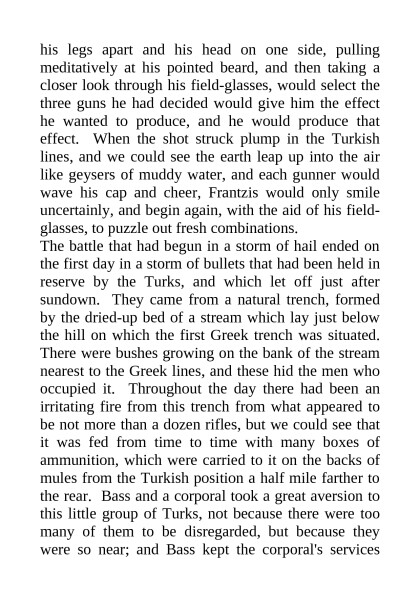 his legs apart and his head on one side, pulling meditatively at his pointed beard, and then taking a closer look through his field-glasses, would select the three guns he had decided would give him the effect he wanted to produce, and he would produce that effect. When the shot struck plump in the Turkish lines, and we could see the earth leap up into the air like geysers of muddy water, and each gunner would wave his cap and cheer, Frantzis would only smile uncertainly, and begin again, with the aid of his field-glasses, to puzzle out fresh combinations.
The battle that had begun in a storm of hail ended on the first day in a storm of bullets that had been held in reserve by the Turks, and which let off just after sundown. They came from a natural trench, formed by the dried-up bed of a stream which lay just below the hill on which the first Greek trench was situated. There were bushes growing on the bank of the stream nearest to the Greek lines, and these hid the men who occupied it. Throughout the day there had been an irritating fire from this trench from what appeared to be not more than a dozen rifles, but we could see that it was fed from time to time with many boxes of ammunition, which were carried to it on the backs of mules from the Turkish position a half mile farther to the rear. Bass and a corporal took a great aversion to this little group of Turks, not because there were too many of them to be disregarded, but because they were so near; and Bass kept the corporal's services